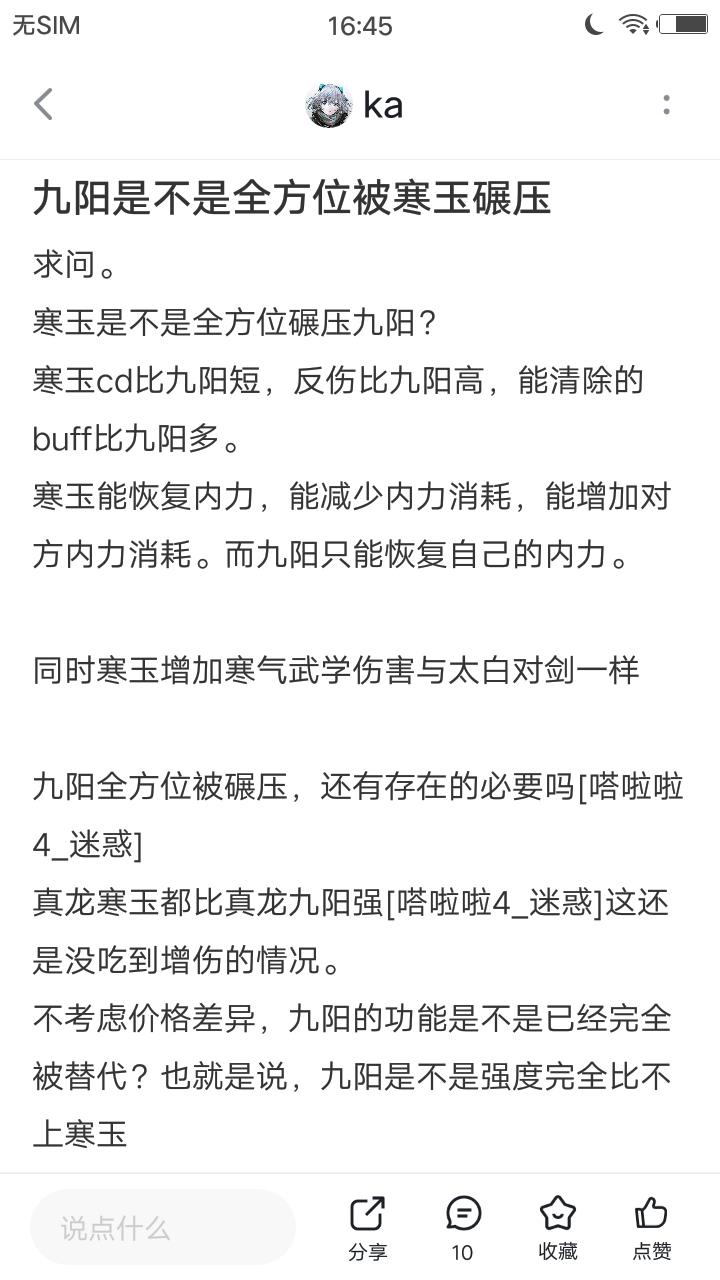 无SIM 16:45

ka

九阳是不是全方位被寒玉碾压

求问。
寒玉是不是全方位碾压九阳？
寒玉cd比九阳短，反伤比九阳高，能清除的buff比九阳多。
寒玉能恢复内力，能减少内力消耗，能增加对方内力消耗。而九阳只能恢复自己的内力。

同时寒玉增加寒气武学伤害与太白对剑一样

九阳全方位被碾压，还有存在的必要吗[嗒啦啦4_迷惑]
真龙寒玉都比真龙九阳强[嗒啦啦4_迷惑]这还是没吃到增伤的情况。
不考虑价格差异，九阳的功能是不是已经完全被替代？也就是说，九阳是不是强度完全比不上寒玉

说点什么
分享
10
收藏
点赞